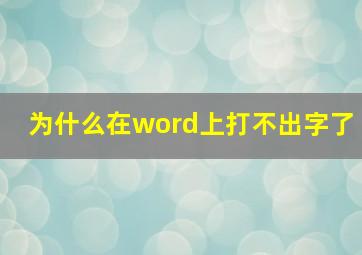 为什么在word上打不出字了